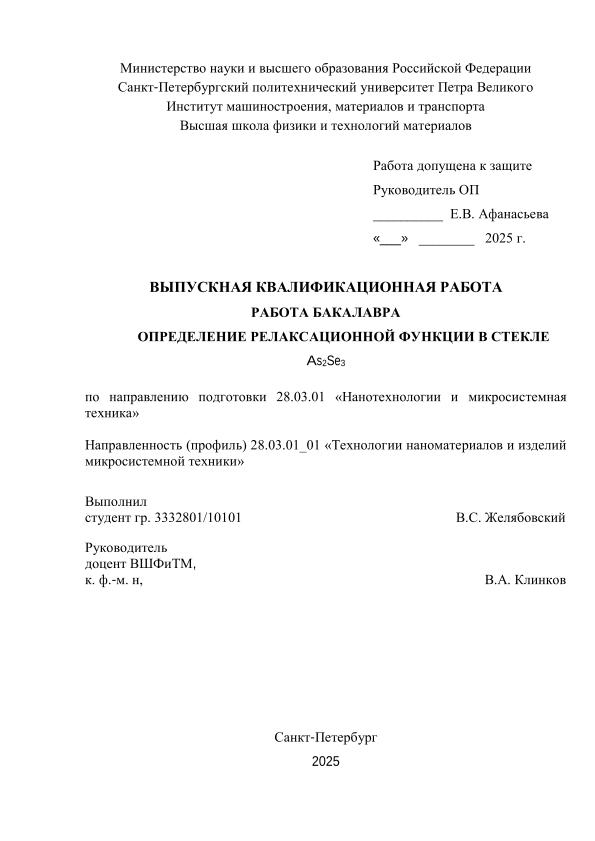 Министерство науки и высшего образования Российской Федерации
Санкт-Петербургский политехнический университет Петра Великого
Институт машиностроения, материалов и транспорта
Высшая школа физики и технологий материалов

Работа допущена к защите
Руководитель ОП
__________ Е.В. Афанасьева
«___» ________ 2025 г.

ВЫПУСКНАЯ КВАЛИФИКАЦИОННАЯ РАБОТА
РАБОТА БАКАЛАВРА
ОПРЕДЕЛЕНИЕ РЕЛАКСАЦИОННОЙ ФУНКЦИИ В СТЕКЛЕ
$As_2Se_3$

по направлению подготовки 28.03.01 «Нанотехнологии и микросистемная техника»

Направленность (профиль) 28.03.01_01 «Технологии наноматериалов и изделий микросистемной техники»

Выполнил
студент гр. 3332801/10101 В.С. Желябовский

Руководитель
доцент ВШФиТМ,
к. ф.-м. н, В.А. Клинков

Санкт-Петербург
2025